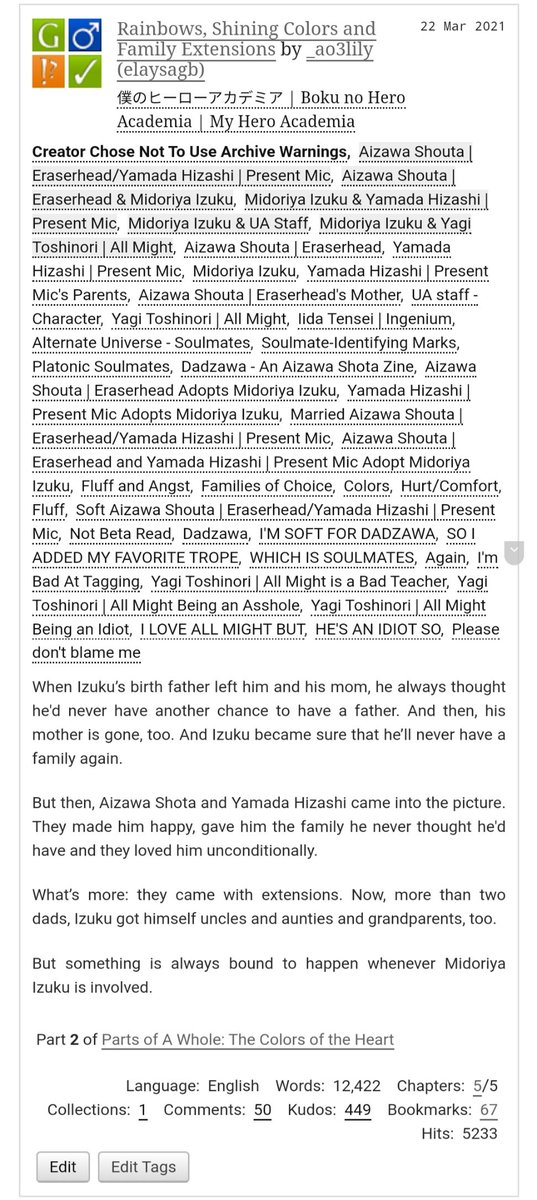 G ♂
!? ✓

Rainbows, Shining Colors and Family Extensions by _ao3lily (elaysagb)

22 Mar 2021

僕のヒーローアカデミア | Boku no Hero Academia | My Hero Academia

Creator Chose Not To Use Archive Warnings, Aizawa Shouta | Eraserhead/Yamada Hizashi | Present Mic, Aizawa Shouta | Eraserhead & Midoriya Izuku, Midoriya Izuku & Yamada Hizashi | Present Mic, Midoriya Izuku & UA Staff, Midoriya Izuku & Yagi Toshinori | All Might, Aizawa Shouta | Eraserhead, Yamada Hizashi | Present Mic, Midoriya Izuku, Yamada Hizashi | Present Mic's Parents, Aizawa Shouta | Eraserhead's Mother, UA staff - Character, Yagi Toshinori | All Might, Iida Tensei | Ingenium, Alternate Universe - Soulmates, Soulmate-Identifying Marks, Platonic Soulmates, Dadzawa - An Aizawa Shota Zine, Aizawa Shouta | Eraserhead Adopts Midoriya Izuku, Yamada Hizashi | Present Mic Adopts Midoriya Izuku, Married Aizawa Shouta | Eraserhead/Yamada Hizashi | Present Mic, Aizawa Shouta | Eraserhead and Yamada Hizashi | Present Mic Adopt Midoriya Izuku, Fluff and Angst, Families of Choice, Colors, Hurt/Comfort, Fluff, Soft Aizawa Shouta | Eraserhead/Yamada Hizashi | Present Mic, Not Beta Read, Dadzawa, I'M SOFT FOR DADZAWA, SO I ADDED MY FAVORITE TROPE, WHICH IS SOULMATES, Again, I'm Bad At Tagging, Yagi Toshinori | All Might is a Bad Teacher, Yagi Toshinori | All Might Being an Asshole, Yagi Toshinori | All Might Being an Idiot, I LOVE ALL MIGHT BUT, HE'S AN IDIOT SO, Please don't blame me

When Izuku's birth father left him and his mom, he always thought he'd never have another chance to have a father. And then, his mother is gone, too. And Izuku became sure that he'll never have a family again.

But then, Aizawa Shota and Yamada Hizashi came into the picture. They made him happy, gave him the family he never thought he'd have and they loved him unconditionally.

What's more: they came with extensions. Now, more than two dads, Izuku got himself uncles and aunties and grandparents, too.

But something is always bound to happen whenever Midoriya Izuku is involved.

Part 2 of Parts of A Whole: The Colors of the Heart

Language: English Words: 12,422 Chapters: 5/5 Collections: 1 Comments: 50 Kudos: 449 Bookmarks: 67 Hits: 5233

Edit Edit Tags